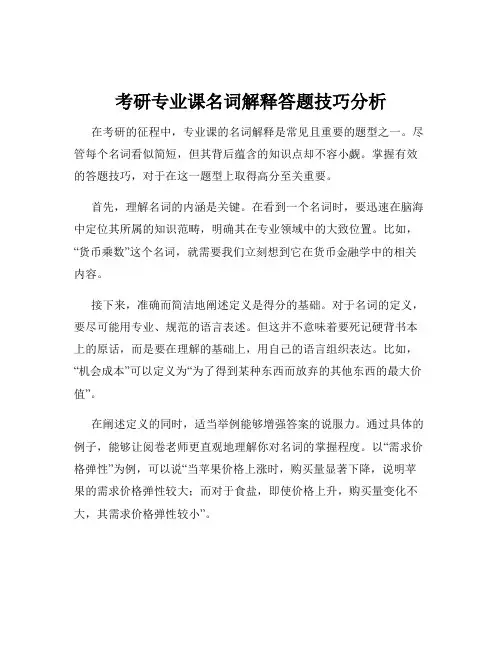 考研专业课名词解释答题技巧分析

在考研的征程中，专业课的名词解释是常见且重要的题型之一。尽管每个名词看似简短，但其背后蕴含的知识点却不容小觑。掌握有效的答题技巧，对于在这一题型上取得高分至关重要。

首先，理解名词的内涵是关键。在看到一个名词时，要迅速在脑海中定位其所属的知识范畴，明确其在专业领域中的大致位置。比如，“货币乘数”这个名词，就需要我们立刻想到它在货币金融学中的相关内容。

接下来，准确而简洁地阐述定义是得分的基础。对于名词的定义，要尽可能用专业、规范的语言表述。但这并不意味着要死记硬背书本上的原话，而是要在理解的基础上，用自己的语言组织表达。比如，“机会成本”可以定义为“为了得到某种东西而放弃的其他东西的最大价值”。

在阐述定义的同时，适当举例能够增强答案的说服力。通过具体的例子，能够让阅卷老师更直观地理解你对名词的掌握程度。以“需求价格弹性”为例，可以说“当苹果价格上涨时，购买量显著下降，说明苹果的需求价格弹性较大；而对于食盐，即使价格上升，购买量变化不大，其需求价格弹性较小”。